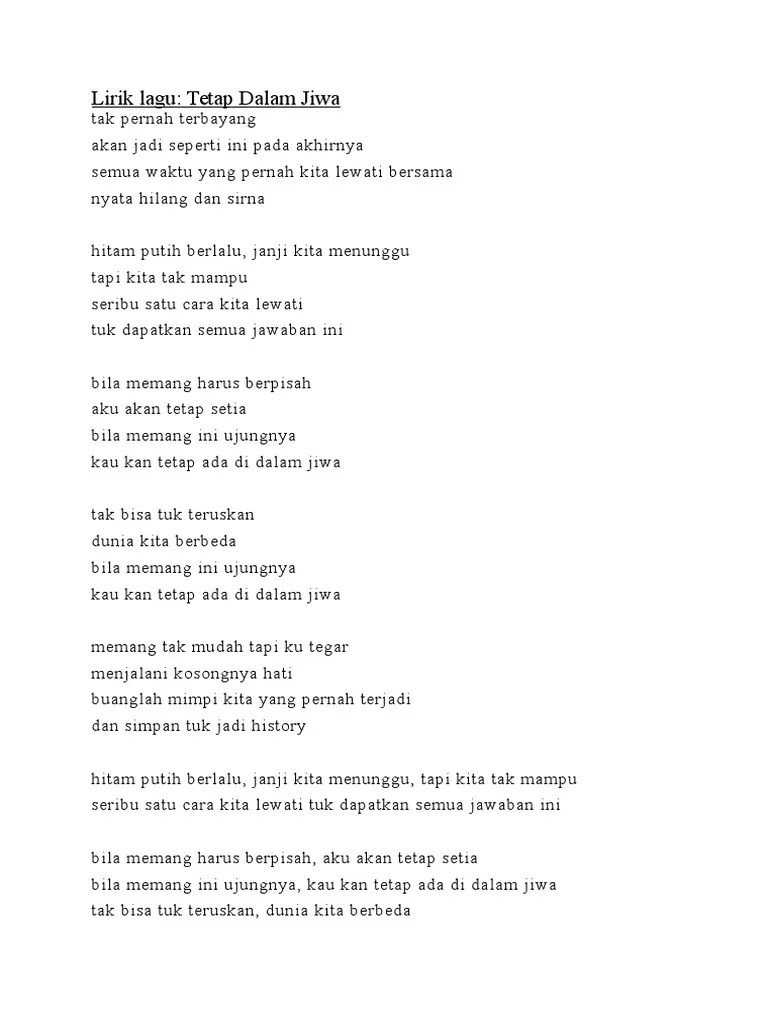 Lirik lagu: Tetap Dalam Jiwa
tak pernah terbayang
akan jadi seperti ini pada akhirnya
semua waktu yang pernah kita lewati bersama
nyata hilang dan sirna

hitam putih berlalu, janji kita menunggu
tapi kita tak mampu
seribu satu cara kita lewati
tuk dapatkan semua jawaban ini

bila memang harus berpisah
aku akan tetap setia
bila memang ini ujungnya
kau kan tetap ada di dalam jiwa

tak bisa tuk teruskan
dunia kita berbeda
bila memang ini ujungnya
kau kan tetap ada di dalam jiwa

memang tak mudah tapi ku tegar
menjalani kosongnya hati
buanglah mimpi kita yang pernah terjadi
dan simpan tuk jadi history

hitam putih berlalu, janji kita menunggu, tapi kita tak mampu
seribu satu cara kita lewati tuk dapatkan semua jawaban ini

bila memang harus berpisah, aku akan tetap setia
bila memang ini ujungnya, kau kan tetap ada di dalam jiwa
tak bisa tuk teruskan, dunia kita berbeda